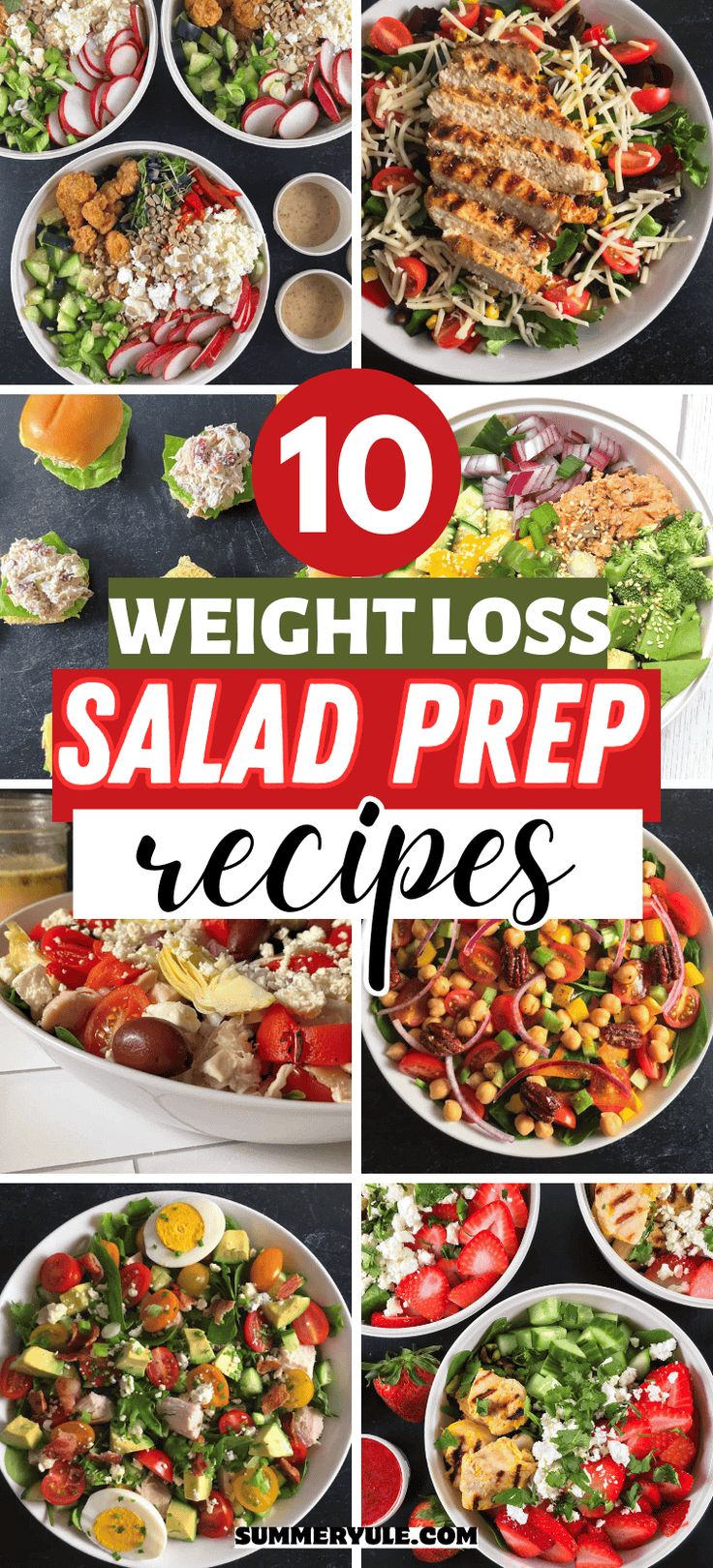 10

WEIGHT LOSS

SALAD PREP

recipes

SUMMERYULE.COM